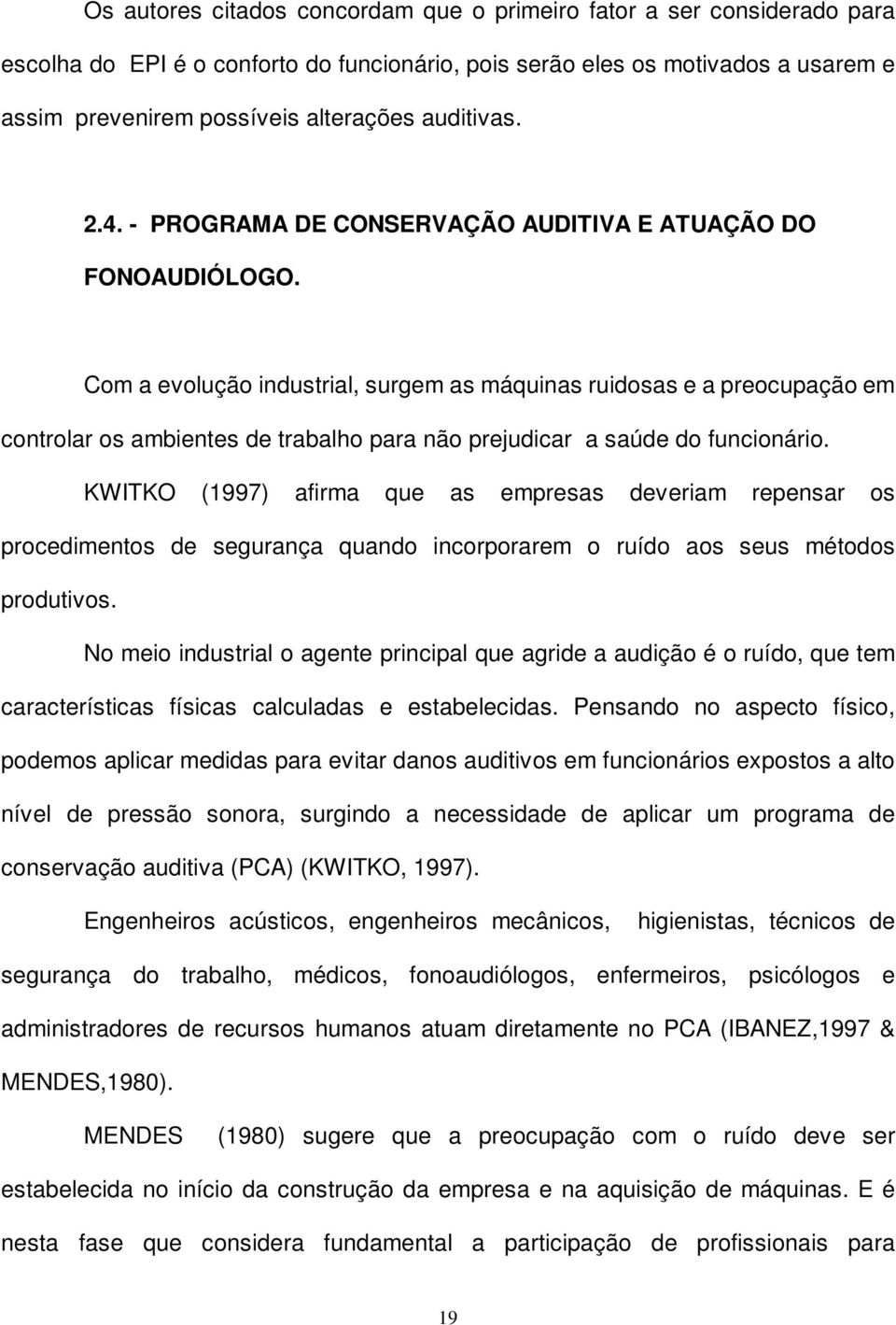 Os autores citados concordam que o primeiro fator a ser considerado para escolha do EPI é o conforto do funcionário, pois serão eles os motivados a usarem e assim prevenirem possíveis alterações auditivas.

2.4. - PROGRAMA DE CONSERVAÇÃO AUDITIVA E ATUAÇÃO DO FONOAUDIÓLOGO.

Com a evolução industrial, surgem as máquinas ruidosas e a preocupação em controlar os ambientes de trabalho para não prejudicar a saúde do funcionário.

KWITKO (1997) afirma que as empresas deveriam repensar os procedimentos de segurança quando incorporarem o ruído aos seus métodos produtivos.

No meio industrial o agente principal que agride a audição é o ruído, que tem características físicas calculadas e estabelecidas. Pensando no aspecto físico, podemos aplicar medidas para evitar danos auditivos em funcionários expostos a alto nível de pressão sonora, surgindo a necessidade de aplicar um programa de conservação auditiva (PCA) (KWITKO, 1997).

Engenheiros acústicos, engenheiros mecânicos, higienistas, técnicos de segurança do trabalho, médicos, fonoaudiólogos, enfermeiros, psicólogos e administradores de recursos humanos atuam diretamente no PCA (IBANEZ,1997 & MENDES,1980).

MENDES (1980) sugere que a preocupação com o ruído deve ser estabelecida no início da construção da empresa e na aquisição de máquinas. E é nesta fase que considera fundamental a participação de profissionais para

19